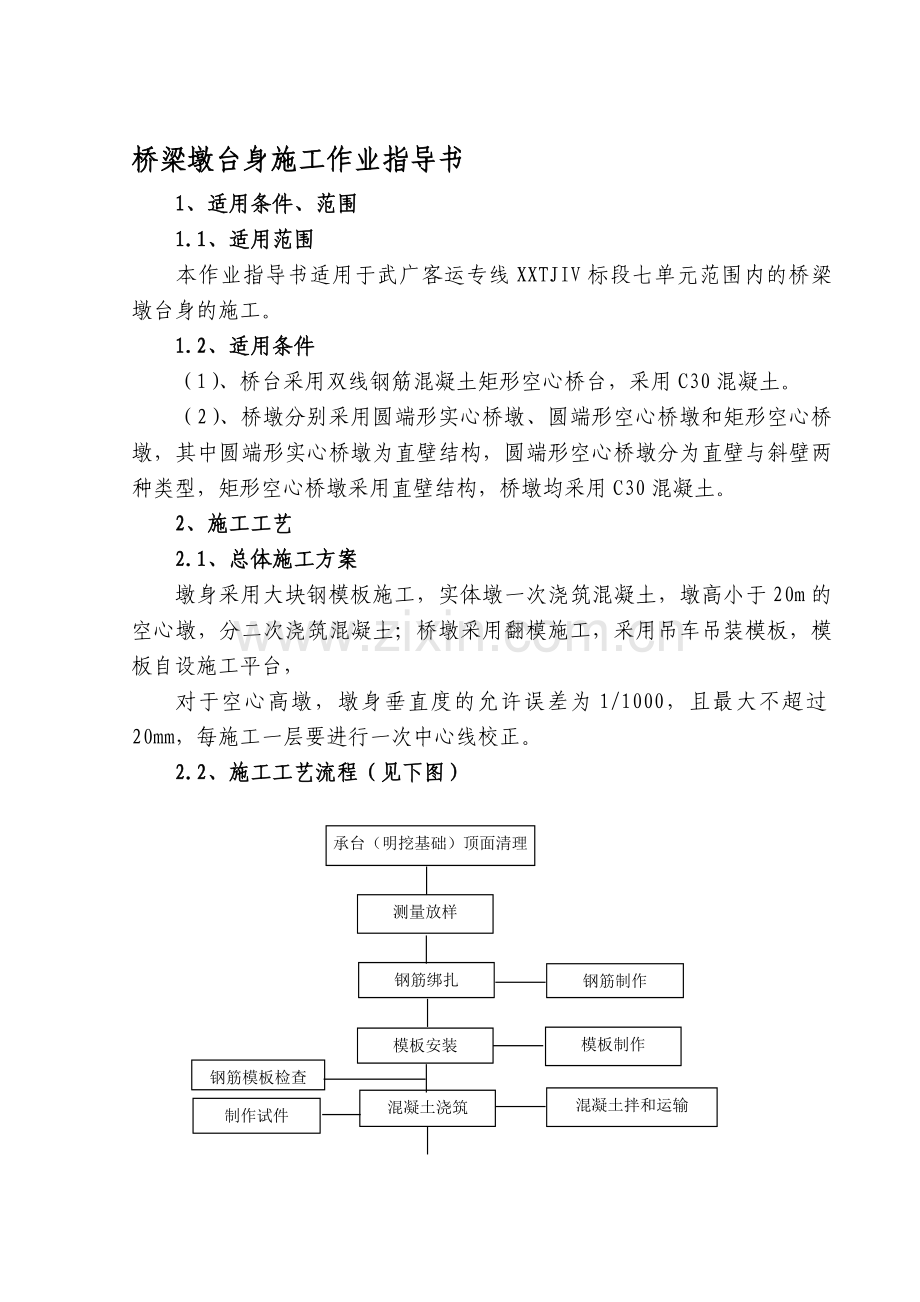 桥梁墩台身施工作业指导书

1、适用条件、范围

1.1、适用范围

本作业指导书适用于武广客运专线XXTJIV标段七单元范围内的桥梁墩台身的施工。

1.2、适用条件

（1）、桥台采用双线钢筋混凝土矩形空心桥台，采用C30混凝土。

（2）、桥墩分别采用圆端形实心桥墩、圆端形空心桥墩和矩形空心桥墩，其中圆端形实心桥墩为直壁结构，圆端形空心桥墩分为直壁与斜壁两种类型，矩形空心桥墩采用直壁结构，桥墩均采用C30混凝土。

2、施工工艺

2.1、总体施工方案

墩身采用大块钢模板施工，实体墩一次浇筑混凝土，墩高小于20m的空心墩，分二次浇筑混凝土；桥墩采用翻模施工，采用吊车吊装模板，模板自设施工平台，

对于空心高墩，墩身垂直度的允许误差为1/1000，且最大不超过20mm，每施工一层要进行一次中心线校正。

2.2、施工工艺流程（见下图）

承台（明挖基础）顶面清理

测量放样

钢筋绑扎

钢筋制作

模板安装

模板制作

钢筋模板检查

制作试件

混凝土浇筑

混凝土拌和运输

www.zixin.com.cn